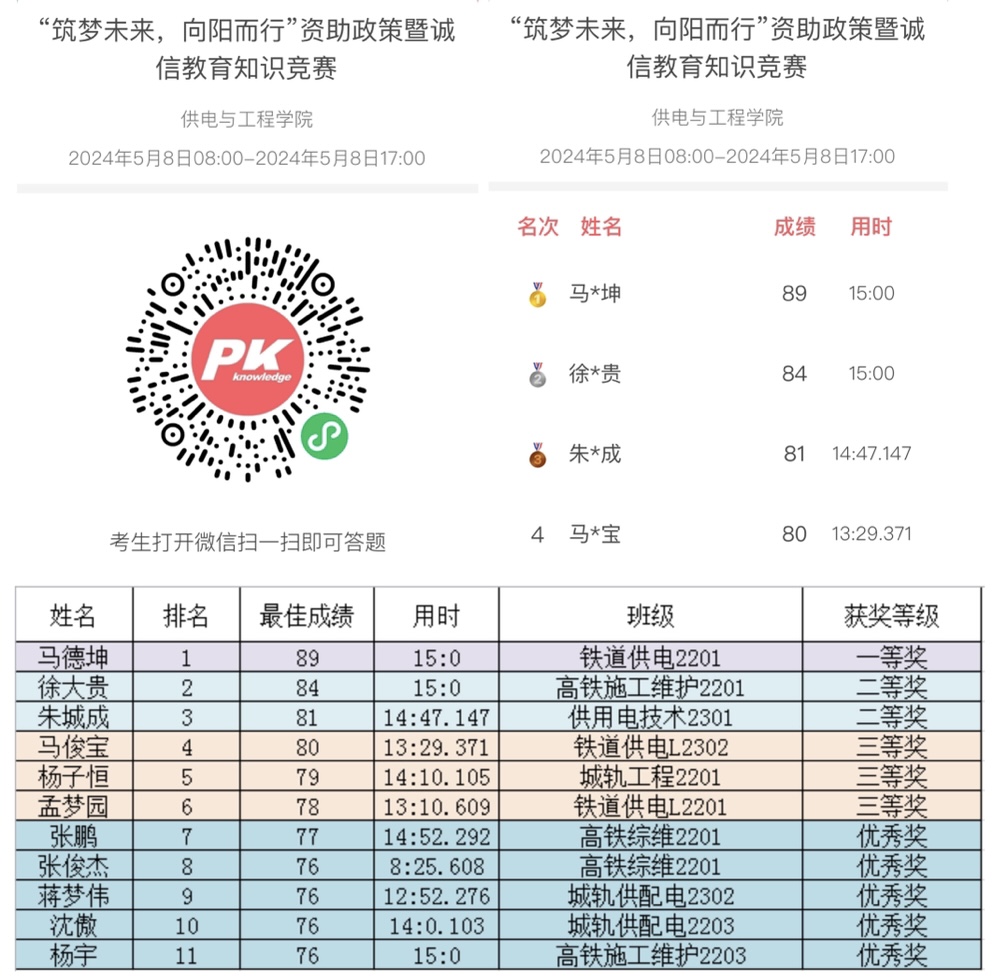 “筑梦未来，向阳而行”资助政策暨诚信教育知识竞赛

供电与工程学院

2024年5月8日08:00-2024年5月8日17:00

PK knowledge

考生打开微信扫一扫即可答题

“筑梦未来，向阳而行”资助政策暨诚信教育知识竞赛

供电与工程学院

2024年5月8日08:00-2024年5月8日17:00

| 名次 | 姓名 | 成绩 | 用时 |
|---|---|---|---|
| 1 | 马*坤 | 89 | 15:00 |
| 2 | 徐*贵 | 84 | 15:00 |
| 3 | 朱*成 | 81 | 14:47.147 |
| 4 | 马*宝 | 80 | 13:29.371 |

| 姓名 | 排名 | 最佳成绩 | 用时 | 班级 | 获奖等级 |
|---|---|---|---|---|---|
| 马德坤 | 1 | 89 | 15:0 | 铁道供电2201 | 一等奖 |
| 徐大贵 | 2 | 84 | 15:0 | 高铁施工维护2201 | 二等奖 |
| 朱城成 | 3 | 81 | 14:47.147 | 供用电技术2301 | 二等奖 |
| 马俊宝 | 4 | 80 | 13:29.371 | 铁道供电L2302 | 三等奖 |
| 杨子恒 | 5 | 79 | 14:10.105 | 城轨工程2201 | 三等奖 |
| 孟梦园 | 6 | 78 | 13:10.609 | 铁道供电L2201 | 三等奖 |
| 张鹏 | 7 | 77 | 14:52.292 | 高铁综维2201 | 优秀奖 |
| 张俊杰 | 8 | 76 | 8:25.608 | 高铁综维2201 | 优秀奖 |
| 蒋梦伟 | 9 | 76 | 12:52.276 | 城轨供配电2302 | 优秀奖 |
| 沈傲 | 10 | 76 | 14:0.103 | 城轨供配电2203 | 优秀奖 |
| 杨宇 | 11 | 76 | 15:0 | 高铁施工维护2203 | 优秀奖 |